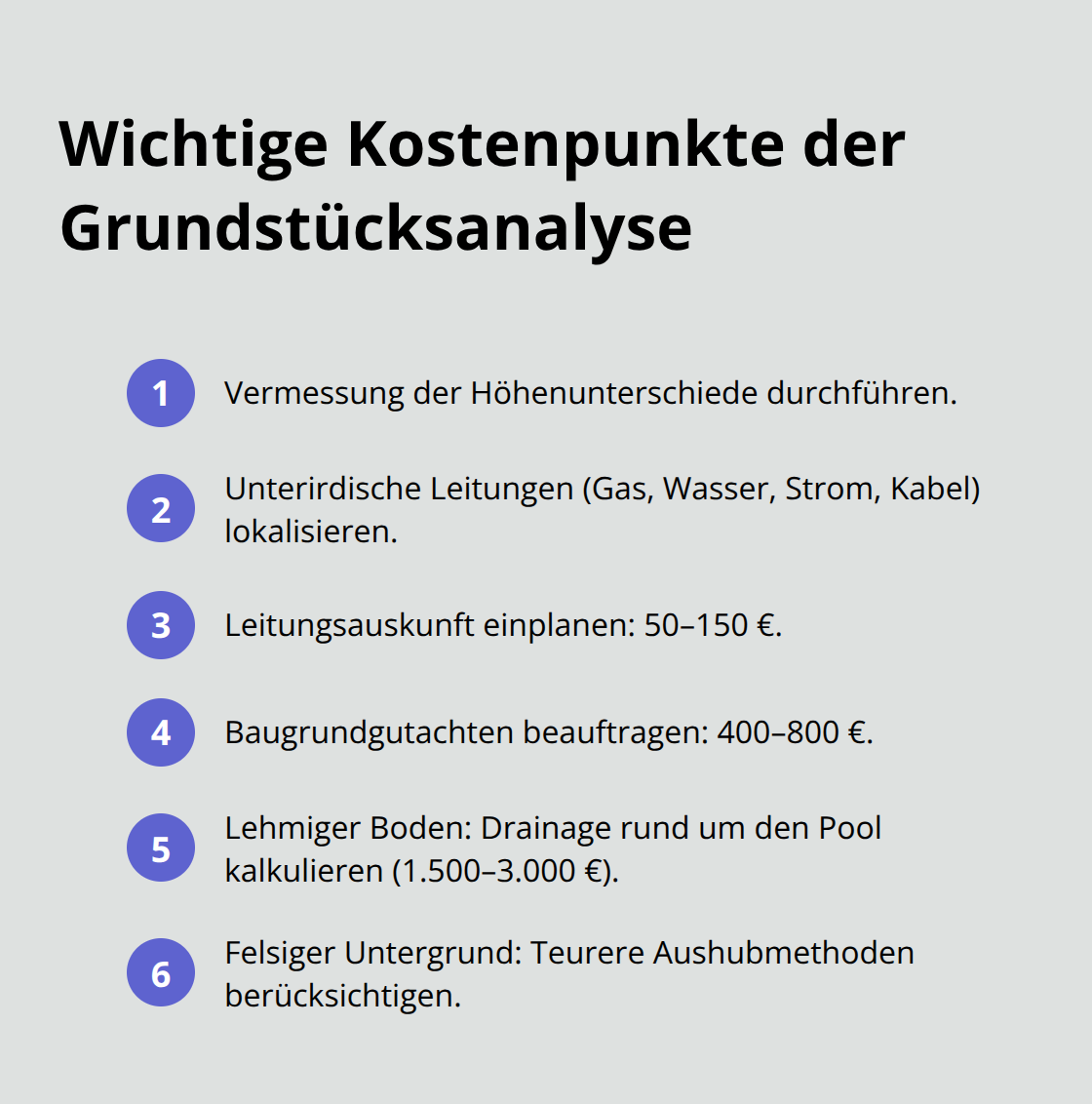 Wichtige Kostenpunkte der Grundstücksanalyse

1 Vermessung der Höhenunterschiede durchführen.

2 Unterirdische Leitungen (Gas, Wasser, Strom, Kabel) lokalisieren.

3 Leitungsauskunft einplanen: 50–150 €.

4 Baugrundgutachten beauftragen: 400–800 €.

5 Lehmiger Boden: Drainage rund um den Pool kalkulieren (1.500–3.000 €).

6 Felsiger Untergrund: Teurere Aushubmethoden berücksichtigen.